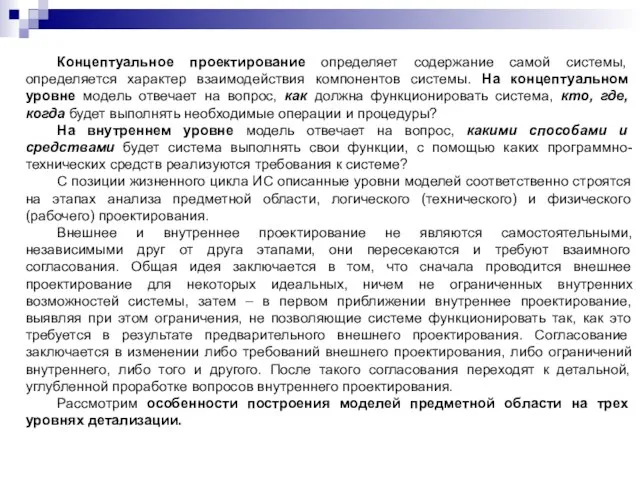 Концептуальное проектирование определяет содержание самой системы, определяется характер взаимодействия компонентов системы. На концептуальном уровне модель отвечает на вопрос, как должна функционировать система, кто, где, когда будет выполнять необходимые операции и процедуры?

На внутреннем уровне модель отвечает на вопрос, какими способами и средствами будет система выполнять свои функции, с помощью каких программно-технических средств реализуются требования к системе?

С позиции жизненного цикла ИС описанные уровни моделей соответственно строятся на этапах анализа предметной области, логического (технического) и физического (рабочего) проектирования.

Внешнее и внутреннее проектирование не являются самостоятельными, независимыми друг от друга этапами, они пересекаются и требуют взаимного согласования. Общая идея заключается в том, что сначала проводится внешнее проектирование для некоторых идеальных, ничем не ограниченных внутренних возможностей системы, затем – в первом приближении внутреннее проектирование, выявляя при этом ограничения, не позволяющие системе функционировать так, как это требуется в результате предварительного внешнего проектирования. Согласование заключается в изменении либо требований внешнего проектирования, либо ограничений внутреннего, либо того и другого. После такого согласования переходят к детальной, углубленной проработке вопросов внутреннего проектирования.

Рассмотрим особенности построения моделей предметной области на трех уровнях детализации.